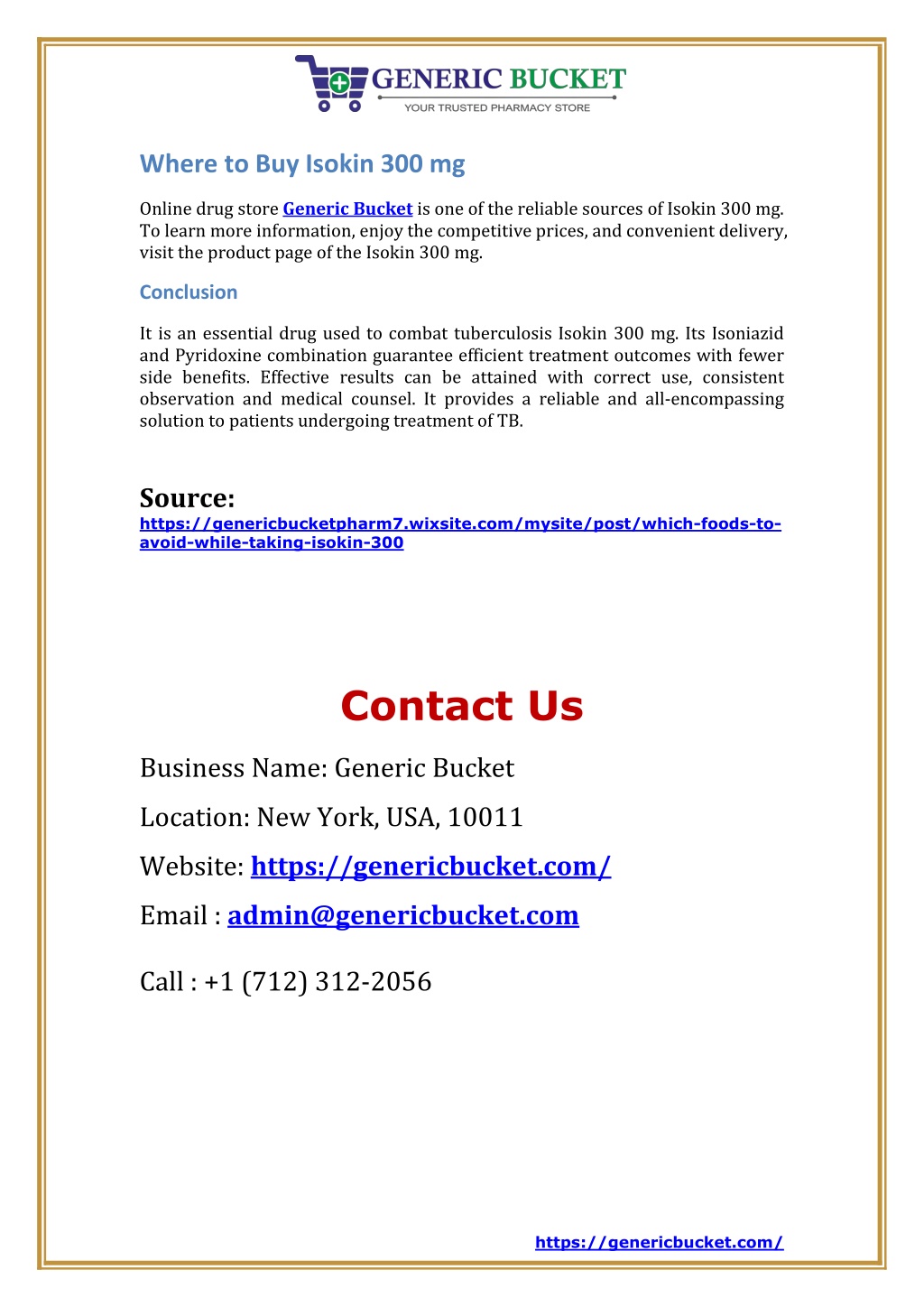 GENERIC BUCKET
YOUR TRUSTED PHARMACY STORE

Where to Buy Isokin 300 mg

Online drug store Generic Bucket is one of the reliable sources of Isokin 300 mg. To learn more information, enjoy the competitive prices, and convenient delivery, visit the product page of the Isokin 300 mg.

Conclusion

It is an essential drug used to combat tuberculosis Isokin 300 mg. Its Isoniazid and Pyridoxine combination guarantee efficient treatment outcomes with fewer side benefits. Effective results can be attained with correct use, consistent observation and medical counsel. It provides a reliable and all-encompassing solution to patients undergoing treatment of TB.

Source:
https://genericbucketpharm7.wixsite.com/mysite/post/which-foods-to-avoid-while-taking-isokin-300

Contact Us

Business Name: Generic Bucket

Location: New York, USA, 10011

Website: https://genericbucket.com/

Email : admin@genericbucket.com

Call : +1 (712) 312-2056

https://genericbucket.com/